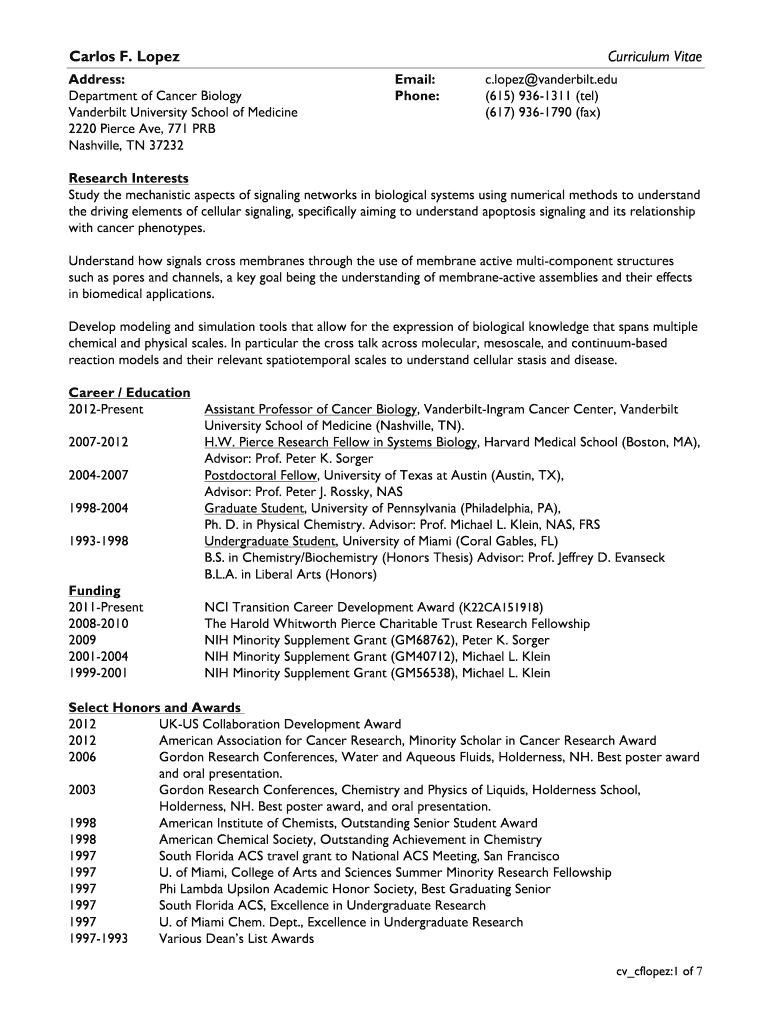 Carlos F. Lopez

Curriculum Vitae

Address:
Department of Cancer Biology
Vanderbilt University School of Medicine
2220 Pierce Ave, 771 PRB
Nashville, TN 37232

Email: c.lopez@vanderbilt.edu
Phone: (615) 936-1311 (tel)
(617) 936-1790 (fax)

Research Interests
Study the mechanistic aspects of signaling networks in biological systems using numerical methods to understand the driving elements of cellular signaling, specifically aiming to understand apoptosis signaling and its relationship with cancer phenotypes.

Understand how signals cross membranes through the use of membrane active multi-component structures such as pores and channels, a key goal being the understanding of membrane-active assemblies and their effects in biomedical applications.

Develop modeling and simulation tools that allow for the expression of biological knowledge that spans multiple chemical and physical scales. In particular the cross talk across molecular, mesoscale, and continuum-based reaction models and their relevant spatiotemporal scales to understand cellular stasis and disease.

Career / Education
2012-Present Assistant Professor of Cancer Biology, Vanderbilt-Ingram Cancer Center, Vanderbilt University School of Medicine (Nashville, TN).
2007-2012 H.W. Pierce Research Fellow in Systems Biology, Harvard Medical School (Boston, MA), Advisor: Prof. Peter K. Sorger
2004-2007 Postdoctoral Fellow, University of Texas at Austin (Austin, TX), Advisor: Prof. Peter J. Rossky, NAS
1998-2004 Graduate Student, University of Pennsylvania (Philadelphia, PA), Ph. D. in Physical Chemistry. Advisor: Prof. Michael L. Klein, NAS, FRS
1993-1998 Undergraduate Student, University of Miami (Coral Gables, FL)
B.S. in Chemistry/Biochemistry (Honors Thesis) Advisor: Prof. Jeffrey D. Evanseck
B.L.A. in Liberal Arts (Honors)

Funding
2011-Present NCI Transition Career Development Award (K22CA151918)
2008-2010 The Harold Whitworth Pierce Charitable Trust Research Fellowship
2009 NIH Minority Supplement Grant (GM68762), Peter K. Sorger
2001-2004 NIH Minority Supplement Grant (GM40712), Michael L. Klein
1999-2001 NIH Minority Supplement Grant (GM56538), Michael L. Klein

Select Honors and Awards
2012 UK-US Collaboration Development Award
2012 American Association for Cancer Research, Minority Scholar in Cancer Research Award
2006 Gordon Research Conferences, Water and Aqueous Fluids, Holderness, NH. Best poster award and oral presentation.
2003 Gordon Research Conferences, Chemistry and Physics of Liquids, Holderness School, Holderness, NH. Best poster award, and oral presentation.
1998 American Institute of Chemists, Outstanding Senior Student Award
1998 American Chemical Society, Outstanding Achievement in Chemistry
1997 South Florida ACS travel grant to National ACS Meeting, San Francisco
1997 U. of Miami, College of Arts and Sciences Summer Minority Research Fellowship
1997 Phi Lambda Upsilon Academic Honor Society, Best Graduating Senior
1997 South Florida ACS, Excellence in Undergraduate Research
1997 U. of Miami Chem. Dept., Excellence in Undergraduate Research
1997-1993 Various Dean's List Awards

cv_cflopez:1 of 7